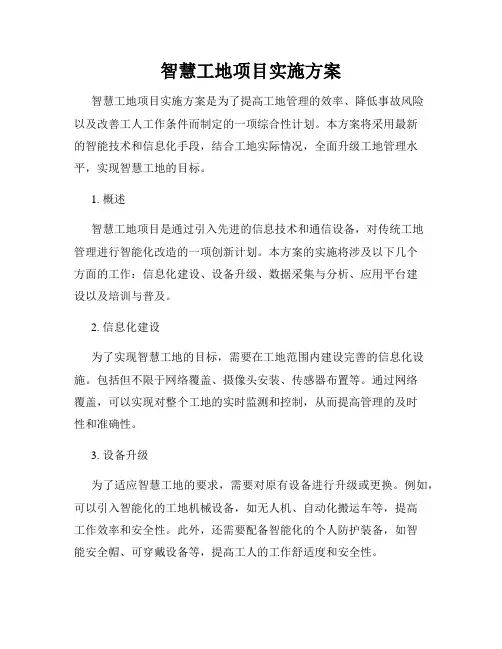 智慧工地项目实施方案

智慧工地项目实施方案是为了提高工地管理的效率、降低事故风险以及改善工人工作条件而制定的一项综合性计划。本方案将采用最新的智能技术和信息化手段，结合工地实际情况，全面升级工地管理水平，实现智慧工地的目标。

1. 概述

智慧工地项目是通过引入先进的信息技术和通信设备，对传统工地管理进行智能化改造的一项创新计划。本方案的实施将涉及以下几个方面的工作：信息化建设、设备升级、数据采集与分析、应用平台建设以及培训与普及。

2. 信息化建设

为了实现智慧工地的目标，需要在工地范围内建设完善的信息化设施。包括但不限于网络覆盖、摄像头安装、传感器布置等。通过网络覆盖，可以实现对整个工地的实时监测和控制，从而提高管理的及时性和准确性。

3. 设备升级

为了适应智慧工地的要求，需要对原有设备进行升级或更换。例如，可以引入智能化的工地机械设备，如无人机、自动化搬运车等，提高工作效率和安全性。此外，还需要配备智能化的个人防护装备，如智能安全帽、可穿戴设备等，提高工人的工作舒适度和安全性。